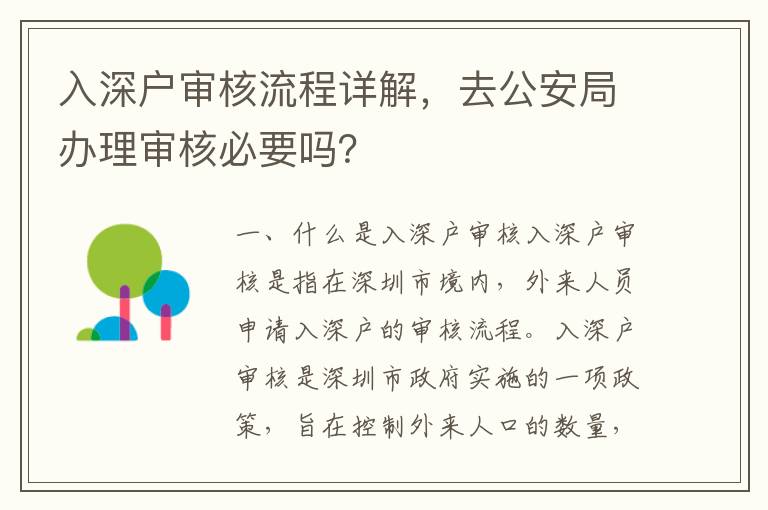 入深户审核流程详解，去公安局办理审核必要吗?

一、什么是入深户审核入深户审核是指在深圳市境内，外来人员申请入深户的审核流程。入深户审核是深圳市政府实施的一项政策，旨在控制外来人口的数量，